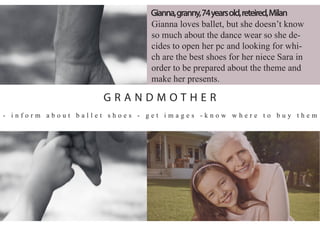 Gianna, granny, 74 years old, reteired, Milan
Gianna loves ballet, but she doesn't know so much about the dance wear so she decides to open her pc and looking for which are the best shoes for her niece Sara in order to be prepared about the theme and make her presents.

GRANDMOTHER

- inform about ballet shoes - get images -know where to buy them